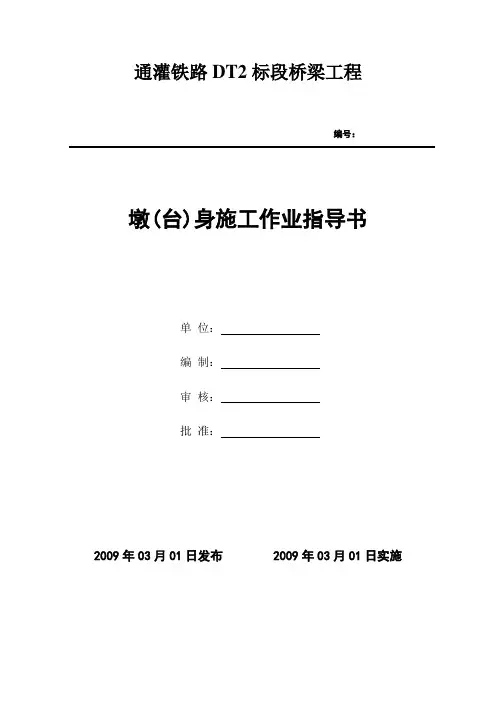 通灌铁路 DT2 标段桥梁工程

编号：

墩(台)身施工作业指导书

单 位：

编 制：

审 核：

批 准：

2009 年 03 月 01 日发布　　2009 年 03 月 01 日实施